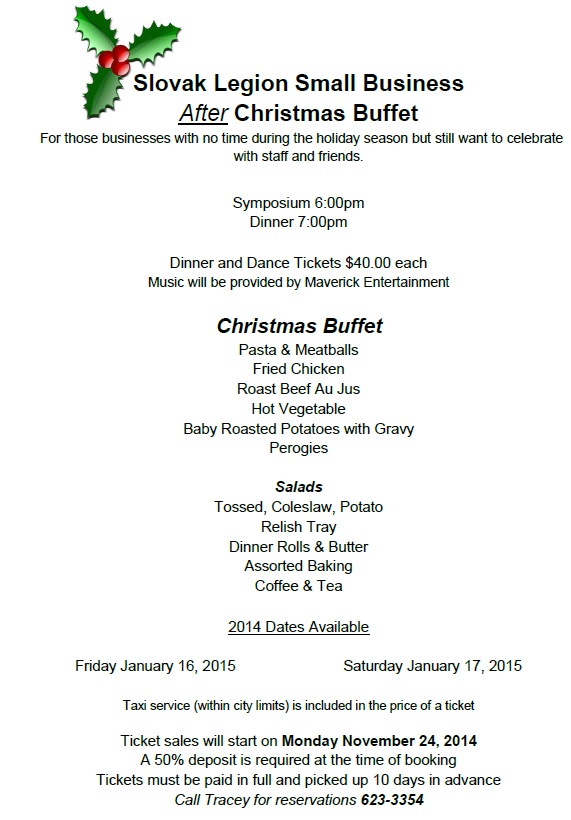 Slovak Legion Small Business
After Christmas Buffet

For those businesses with no time during the holiday season but still want to celebrate with staff and friends.

Symposium 6:00pm
Dinner 7:00pm

Dinner and Dance Tickets $40.00 each
Music will be provided by Maverick Entertainment

Christmas Buffet
Pasta & Meatballs
Fried Chicken
Roast Beef Au Jus
Hot Vegetable
Baby Roasted Potatoes with Gravy
Perogies

Salads
Tossed, Coleslaw, Potato
Relish Tray
Dinner Rolls & Butter
Assorted Baking
Coffee & Tea

2014 Dates Available

Friday January 16, 2015

Saturday January 17, 2015

Taxi service (within city limits) is included in the price of a ticket

Ticket sales will start on Monday November 24, 2014
A 50% deposit is required at the time of booking
Tickets must be paid in full and picked up 10 days in advance
Call Tracey for reservations 623-3354